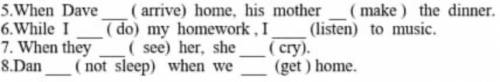 5.When Dave ___ ( arrive) home, his mother __ ( make ) the dinner.
6.While I ___ ( do) my homework , I ____ (listen) to music.
7. When they ___ ( see) her, she ___ ( cry).
8.Dan ___ ( not sleep) when we ___ (get ) home.